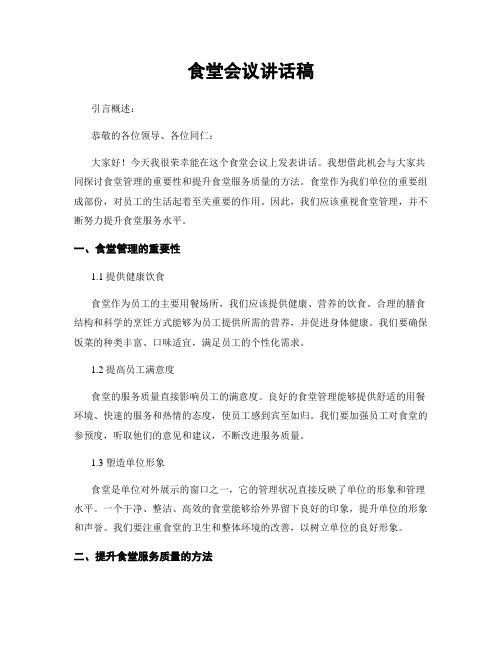 食堂会议讲话稿

引言概述：

恭敬的各位领导、各位同仁：

大家好！今天我很荣幸能在这个食堂会议上发表讲话。我想借此机会与大家共同探讨食堂管理的重要性和提升食堂服务质量的方法。食堂作为我们单位的重要组成部份，对员工的生活起着至关重要的作用。因此，我们应该重视食堂管理，并不断努力提升食堂服务水平。

一、食堂管理的重要性

1.1 提供健康饮食

食堂作为员工的主要用餐场所，我们应该提供健康、营养的饮食。合理的膳食结构和科学的烹饪方式能够为员工提供所需的营养，并促进身体健康。我们要确保饭菜的种类丰富、口味适宜，满足员工的个性化需求。

1.2 提高员工满意度

食堂的服务质量直接影响员工的满意度。良好的食堂管理能够提供舒适的用餐环境、快速的服务和热情的态度，使员工感到宾至如归。我们要加强员工对食堂的参预度，听取他们的意见和建议，不断改进服务质量。

1.3 塑造单位形象

食堂是单位对外展示的窗口之一，它的管理状况直接反映了单位的形象和管理水平。一个干净、整洁、高效的食堂能够给外界留下良好的印象，提升单位的形象和声誉。我们要注重食堂的卫生和整体环境的改善，以树立单位的良好形象。

二、提升食堂服务质量的方法